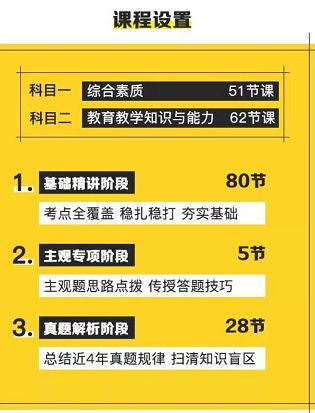 课程设置

科目一 综合素质 51节课
科目二 教育教学知识与能力 62节课

1. 基础精讲阶段 80节
考点全覆盖 稳扎稳打 夯实基础

2. 主观专项阶段 5节
主观题思路点拨 传授答题技巧

3. 真题解析阶段 28节
总结近4年真题规律 扫清知识盲区